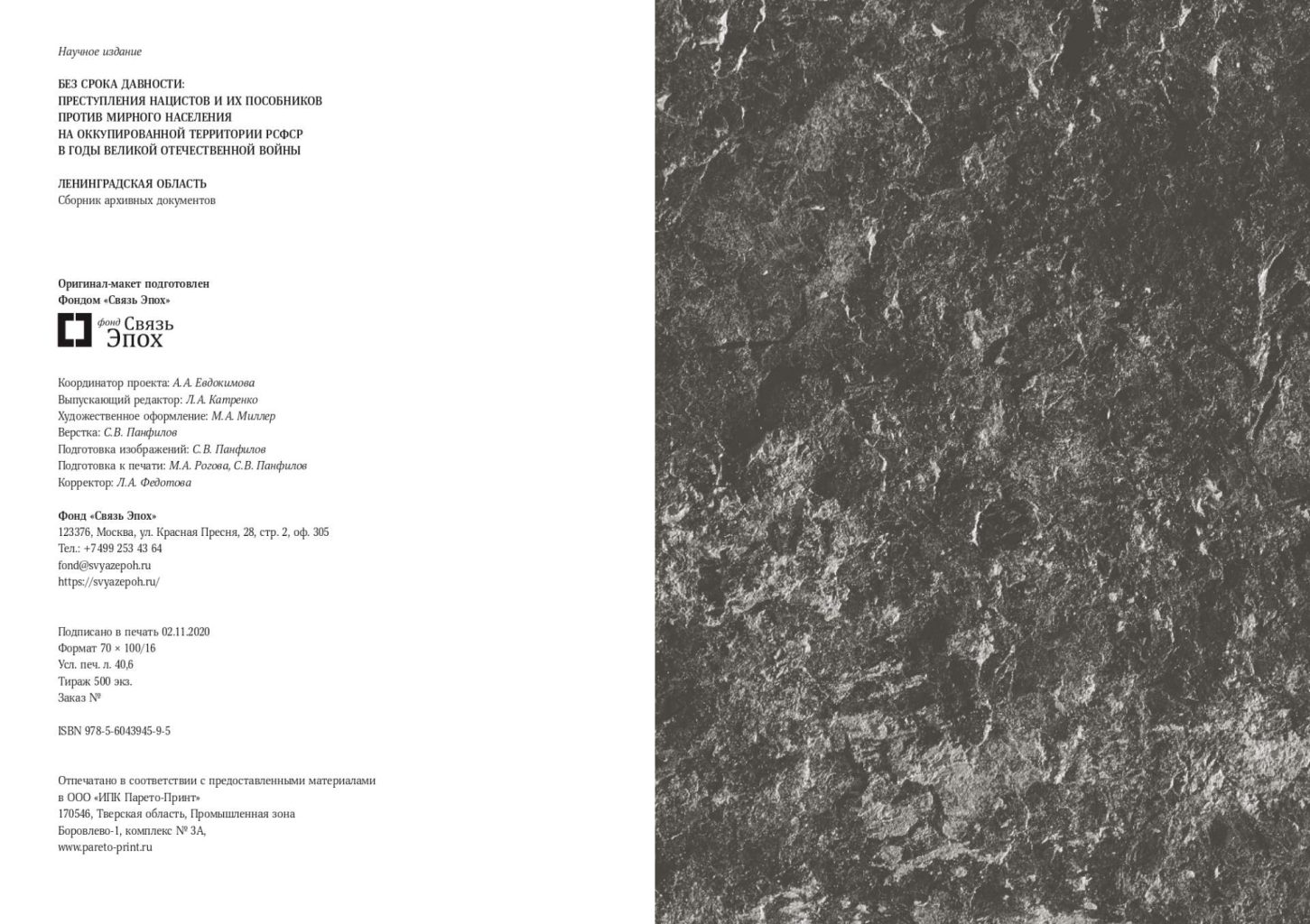 Научное издание

БЕЗ СРОКА ДАВНОСТИ:
ПРЕСТУПЛЕНИЯ НАЦИСТОВ И ИХ ПОСОБНИКОВ
ПРОТИВ МИРНОГО НАСЕЛЕНИЯ
НА ОККУПИРОВАННОЙ ТЕРРИТОРИИ РСФСР
В ГОДЫ ВЕЛИКОЙ ОТЕЧЕСТВЕННОЙ ВОЙНЫ

ЛЕНИНГРАДСКАЯ ОБЛАСТЬ
Сборник архивных документов

Оригинал-макет подготовлен
Фондом «Связь Эпох»

фонд Связь Эпох

Координатор проекта: А.А. Евдокимова
Выпускающий редактор: Л.А. Катренко
Художественное оформление: М.А. Миллер
Верстка: С.В. Панфилов
Подготовка изображений: С.В. Панфилов
Подготовка к печати: М.А. Рогова, С.В. Панфилов
Корректор: Л.А. Федотова

Фонд «Связь Эпох»
123376, Москва, ул. Красная Пресня, 28, стр. 2, оф. 305
Тел.: +7 499 253 43 64
fond@svyazepoh.ru
https://svyazepoh.ru/

Подписано в печать 02.11.2020
Формат 70 × 100/16
Усл. печ. л. 40,6
Тираж 500 экз.
Заказ №

ISBN 978-5-6043945-9-5

Отпечатано в соответствии с предоставленными материалами
в ООО «ИПК Парето-Принт»
170546, Тверская область, Промышленная зона
Боровлево-1, комплекс № 3А,
www.pareto-print.ru